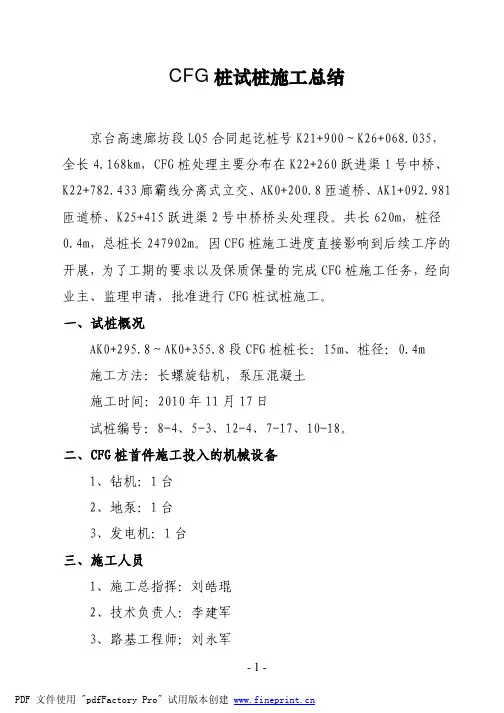 CFG 桩试桩施工总结

京台高速廊坊段 LQ5 合同起讫桩号 K21+900～K26+068.035，全长 4.168km，CFG 桩处理主要分布在 K22+260 跃进渠 1 号中桥、K22+782.433 廊霸线分离式立交、AK0+200.8 匝道桥、AK1+092.981 匝道桥、K25+415 跃进渠 2 号中桥桥头处理段。共长 620m，桩径 0.4m，总桩长 247902m。因 CFG 桩施工进度直接影响到后续工序的开展，为了工期的要求以及保质保量的完成 CFG 桩施工任务，经向业主、监理申请，批准进行 CFG 桩试桩施工。

一、试桩概况

AK0+295.8～AK0+355.8 段 CFG 桩桩长：15m、桩径：0.4m

施工方法：长螺旋钻机，泵压混凝土

施工时间：2010 年 11 月 17 日

试桩编号：8-4、5-3、12-4、7-17、10-18。

二、CFG 桩首件施工投入的机械设备

1、钻机：1 台

2、地泵：1 台

3、发电机：1 台

三、施工人员

1、施工总指挥：刘皓琨

2、技术负责人：李建军

3、路基工程师：刘永军

- 1 -

PDF 文件使用 "pdfFactory Pro" 试用版本创建 www.fineprint.cn